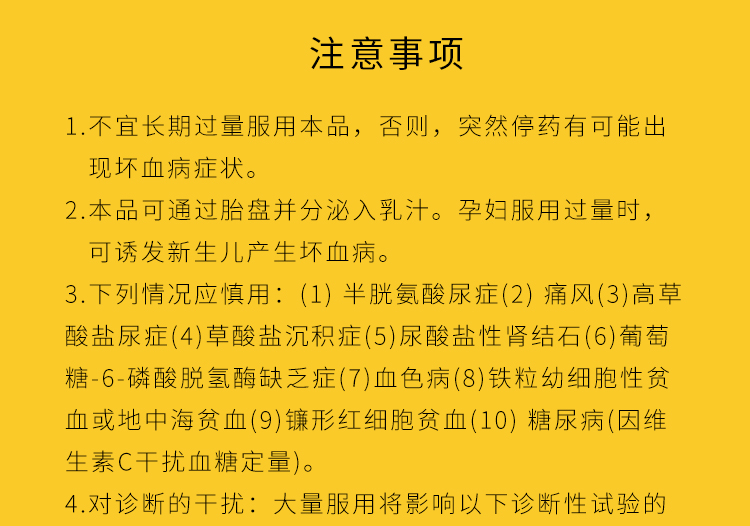 注意事项

1.不宜长期过量服用本品，否则，突然停药有可能出现坏血病症状。

2.本品可通过胎盘并分泌入乳汁。孕妇服用过量时，可诱发新生儿产生坏血病。

3.下列情况应慎用：(1) 半胱氨酸尿症(2) 痛风(3)高草酸盐尿症(4)草酸盐沉积症(5)尿酸盐性肾结石(6)葡萄糖-6-磷酸脱氢酶缺乏症(7)血色病(8)铁粒幼细胞性贫血或地中海贫血(9)镰形红细胞贫血(10) 糖尿病(因维生素C干扰血糖定量)。

4.对诊断的干扰：大量服用将影响以下诊断性试验的